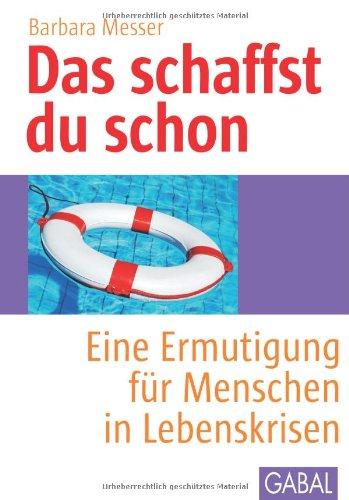 Urheberrechtlich geschütztes Material

Barbara Messer

Das schaffst du schon

Eine Ermutigung für Menschen in Lebenskrisen

Urheberrechtlich geschütztes Material

GABAL